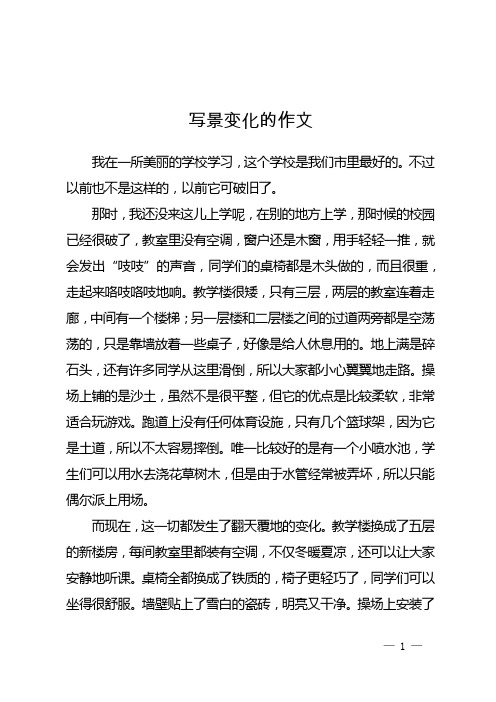 写景变化的作文

我在一所美丽的学校学习，这个学校是我们市里最好的。不过以前也不是这样的，以前它可破旧了。

那时，我还没来这儿上学呢，在别的地方上学，那时候的校园已经很破了，教室里没有空调，窗户还是木窗，用手轻轻一推，就会发出“吱吱”的声音，同学们的桌椅都是木头做的，而且很重，走起来咯吱咯吱地响。教学楼很矮，只有三层，两层的教室连着走廊，中间有一个楼梯；另一层楼和二层楼之间的过道两旁都是空荡荡的，只是靠墙放着一些桌子，好像是给人休息用的。地上满是碎石头，还有许多同学从这里滑倒，所以大家都小心翼翼地走路。操场上铺的是沙土，虽然不是很平整，但它的优点是比较柔软，非常适合玩游戏。跑道上没有任何体育设施，只有几个篮球架，因为它是土道，所以不太容易摔倒。唯一比较好的是有一个小喷水池，学生们可以用水去浇花草树木，但是由于水管经常被弄坏，所以只能偶尔派上用场。

而现在，这一切都发生了翻天覆地的变化。教学楼换成了五层的新楼房，每间教室里都装有空调，不仅冬暖夏凉，还可以让大家安静地听课。桌椅全都换成了铁质的，椅子更轻巧了，同学们可以坐得很舒服。墙壁贴上了雪白的瓷砖，明亮又干净。操场上安装了

— 1 —